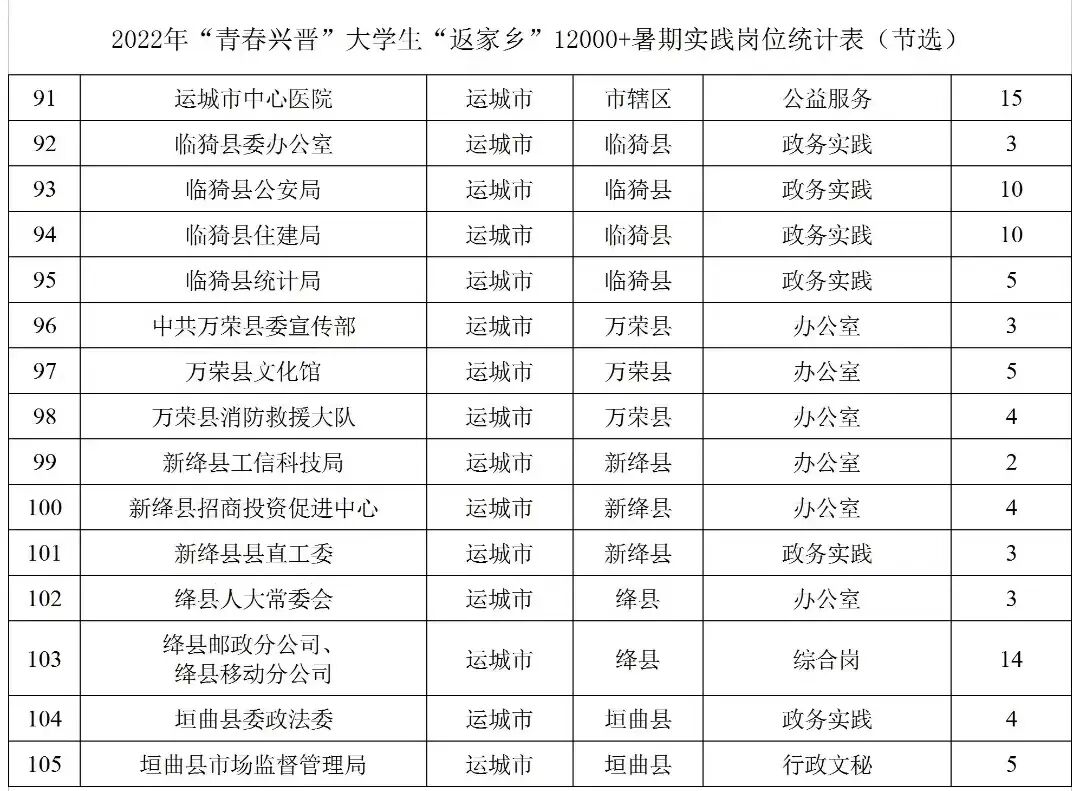 2022年“青春兴晋”大学生“返家乡”12000+暑期实践岗位统计表（节选）

| 91 | 运城市中心医院 | 运城市 | 市辖区 | 公益服务 | 15 |
|---|---|---|---|---|---|
| 92 | 临猗县委办公室 | 运城市 | 临猗县 | 政务实践 | 3 |
| 93 | 临猗县公安局 | 运城市 | 临猗县 | 政务实践 | 10 |
| 94 | 临猗县住建局 | 运城市 | 临猗县 | 政务实践 | 10 |
| 95 | 临猗县统计局 | 运城市 | 临猗县 | 政务实践 | 5 |
| 96 | 中共万荣县委宣传部 | 运城市 | 万荣县 | 办公室 | 3 |
| 97 | 万荣县文化馆 | 运城市 | 万荣县 | 办公室 | 5 |
| 98 | 万荣县消防救援大队 | 运城市 | 万荣县 | 办公室 | 4 |
| 99 | 新绛县工信科技局 | 运城市 | 新绛县 | 办公室 | 2 |
| 100 | 新绛县招商投资促进中心 | 运城市 | 新绛县 | 办公室 | 4 |
| 101 | 新绛县县直工委 | 运城市 | 新绛县 | 政务实践 | 3 |
| 102 | 绛县人大常委会 | 运城市 | 绛县 | 办公室 | 3 |
| 103 | 绛县邮政分公司、绛县移动分公司 | 运城市 | 绛县 | 综合岗 | 14 |
| 104 | 垣曲县委政法委 | 运城市 | 垣曲县 | 政务实践 | 4 |
| 105 | 垣曲县市场监督管理局 | 运城市 | 垣曲县 | 行政文秘 | 5 |